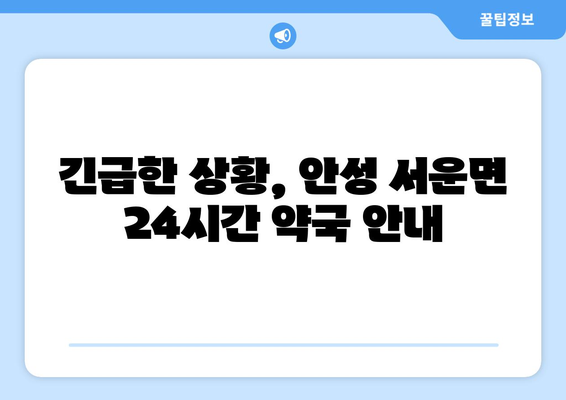 꿀팁정보

긴급한 상황, 안성 서운면 24시간 약국 안내